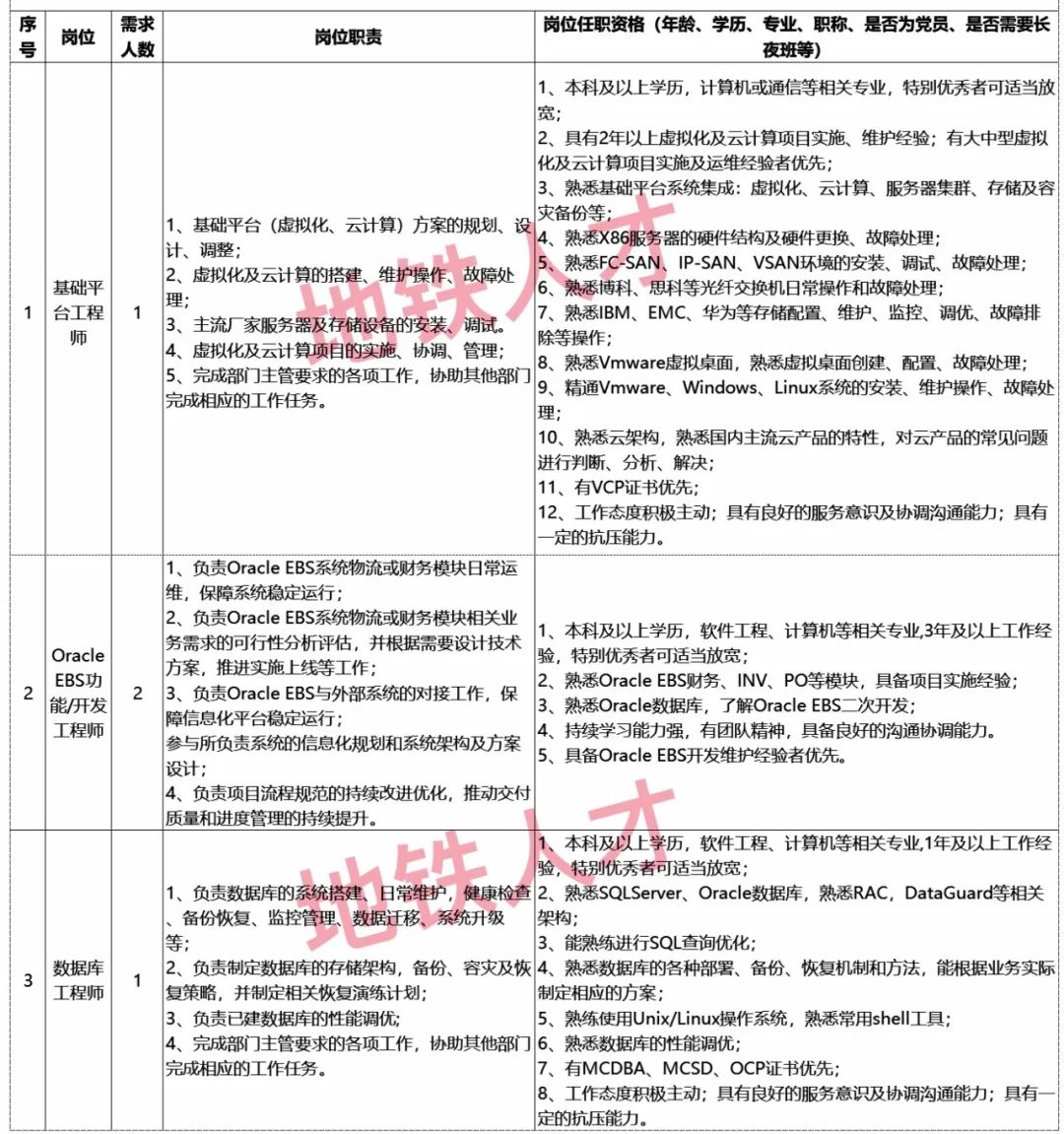 | 序号 | 岗位 | 需求人数 | 岗位职责 | 岗位任职资格（年龄、学历、专业、职称、是否为党员、是否需要长夜班等） |
|---|---|---|---|---|
| 1 | 基础平台工程师 | 1 | 1、基础平台（虚拟化、云计算）方案的规划、设计、调整；<br>2、虚拟化及云计算的搭建、维护操作、故障处理；<br>3、主流厂家服务器及存储设备的安装、调试。<br>4、虚拟化及云计算项目的实施、协调、管理；<br>5、完成部门主管要求的各项工作，协助其他部门完成相应的工作任务。 | 1、本科及以上学历，计算机或通信等相关专业，特别优秀者可适当放宽；<br>2、具有2年以上虚拟化及云计算项目实施、维护经验；有大中型虚拟化及云计算项目实施及运维经验者优先；<br>3、熟悉基础平台系统集成：虚拟化、云计算、服务器集群、存储及容灾备份等；<br>4、熟悉X86服务器的硬件结构及硬件更换、故障处理；<br>5、熟悉FC-SAN、IP-SAN、VSAN环境的安装、调试、故障处理；<br>6、熟悉博科、思科等光纤交换机日常操作和故障处理；<br>7、熟悉IBM、EMC、华为等存储配置、维护、监控、调优、故障排除等操作；<br>8、熟悉Vmware虚拟桌面，熟悉虚拟桌面创建、配置、故障处理；<br>9、精通Vmware、Windows、Linux系统的安装、维护操作、故障处理；<br>10、熟悉云架构，熟悉国内主流云产品的特性，对云产品的常见问题进行判断、分析、解决；<br>11、有VCP证书优先；<br>12、工作态度积极主动；具有良好的服务意识及协调沟通能力；具有一定的抗压能力。 |
| 2 | Oracle EBS功能/开发工程师 | 2 | 1、负责Oracle EBS系统物流或财务模块日常运维，保障系统稳定运行；<br>2、负责Oracle EBS系统物流或财务模块相关业务需求的可行性分析评估，并根据需要设计技术方案，推进实施上线等工作；<br>3、负责Oracle EBS与外部系统的对接工作，保障信息化平台稳定运行；<br>参与所负责系统的信息化规划和系统架构及方案设计；<br>4、负责项目流程规范的持续改进优化，推动交付质量和进度管理的持续提升。 | 1、本科及以上学历，软件工程、计算机等相关专业,3年及以上工作经验，特别优秀者可适当放宽；<br>2、熟悉Oracle EBS财务、INV、PO等模块，具备项目实施经验；<br>3、熟悉Oracle数据库，了解Oracle EBS二次开发；<br>4、持续学习能力强，有团队精神，具备良好的沟通协调能力。<br>5、具备Oracle EBS开发维护经验者优先。 |
| 3 | 数据库工程师 | 1 | 1、负责数据库的系统搭建、日常维护，健康检查、备份恢复、监控管理、数据迁移、系统升级等；<br>2、负责制定数据库的存储架构，备份、容灾及恢复策略，并制定相关恢复演练计划；<br>3、负责已建数据库的性能调优；<br>4、完成部门主管要求的各项工作，协助其他部门完成相应的工作任务。 | 1、本科及以上学历，软件工程、计算机等相关专业,1年及以上工作经验，特别优秀者可适当放宽；<br>2、熟悉SQLServer、Oracle数据库，熟悉RAC，DataGuard等相关架构；<br>3、能熟练进行SQL查询优化；<br>4、熟悉数据库的各种部署、备份、恢复机制和方法，能根据业务实际制定相应的方案；<br>5、熟练使用Unix/Linux操作系统，熟悉常用shell工具；<br>6、熟悉数据库的性能调优；<br>7、有MCDBA、MCSD、OCP证书优先；<br>8、工作态度积极主动；具有良好的服务意识及协调沟通能力；具有一定的抗压能力。 |

地铁人才
地铁人才